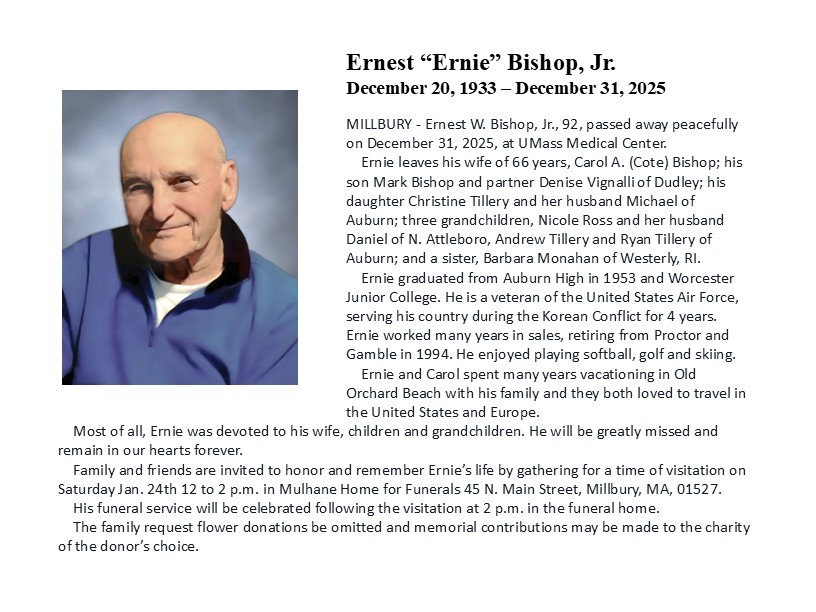 Ernest “Ernie” Bishop, Jr.
December 20, 1933 – December 31, 2025

MILLBURY - Ernest W. Bishop, Jr., 92, passed away peacefully on December 31, 2025, at UMass Medical Center.

Ernie leaves his wife of 66 years, Carol A. (Cote) Bishop; his son Mark Bishop and partner Denise Vignalli of Dudley; his daughter Christine Tillery and her husband Michael of Auburn; three grandchildren, Nicole Ross and her husband Daniel of N. Attleboro, Andrew Tillery and Ryan Tillery of Auburn; and a sister, Barbara Monahan of Westerly, RI.

Ernie graduated from Auburn High in 1953 and Worcester Junior College. He is a veteran of the United States Air Force, serving his country during the Korean Conflict for 4 years. Ernie worked many years in sales, retiring from Proctor and Gamble in 1994. He enjoyed playing softball, golf and skiing.

Ernie and Carol spent many years vacationing in Old Orchard Beach with his family and they both loved to travel in the United States and Europe.

Most of all, Ernie was devoted to his wife, children and grandchildren. He will be greatly missed and remain in our hearts forever.

Family and friends are invited to honor and remember Ernie’s life by gathering for a time of visitation on Saturday Jan. 24th 12 to 2 p.m. in Mulhane Home for Funerals 45 N. Main Street, Millbury, MA, 01527.

His funeral service will be celebrated following the visitation at 2 p.m. in the funeral home.

The family request flower donations be omitted and memorial contributions may be made to the charity of the donor’s choice.